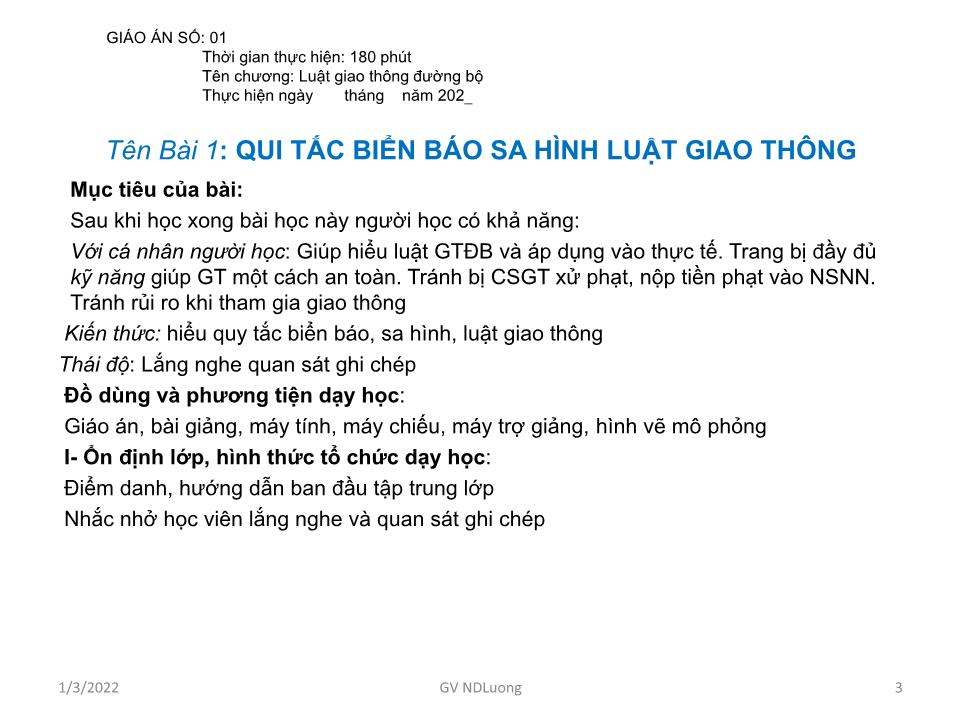 GIÁO ÁN SỐ: 01
Thời gian thực hiện: 180 phút
Tên chương: Luật giao thông đường bộ
Thực hiện ngày tháng năm 202_

Tên Bài 1: QUI TẮC BIỂN BÁO SA HÌNH LUẬT GIAO THÔNG

Mục tiêu của bài:

Sau khi học xong bài học này người học có khả năng:

Với cá nhân người học: Giúp hiểu luật GTĐB và áp dụng vào thực tế. Trang bị đầy đủ kỹ năng giúp GT một cách an toàn. Tránh bị CSGT xử phạt, nộp tiền phạt vào NSNN. Tránh rủi ro khi tham gia giao thông

Kiến thức: hiểu quy tắc biển báo, sa hình, luật giao thông

Thái độ: Lắng nghe quan sát ghi chép

Đồ dùng và phương tiện dạy học:

Giáo án, bài giảng, máy tính, máy chiếu, máy trợ giảng, hình vẽ mô phỏng

I- Ổn định lớp, hình thức tổ chức dạy học:

Điểm danh, hướng dẫn ban đầu tập trung lớp

Nhắc nhở học viên lắng nghe và quan sát ghi chép

1/3/2022
GV NDLuong
3